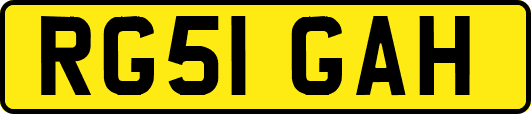 RG51 GAH